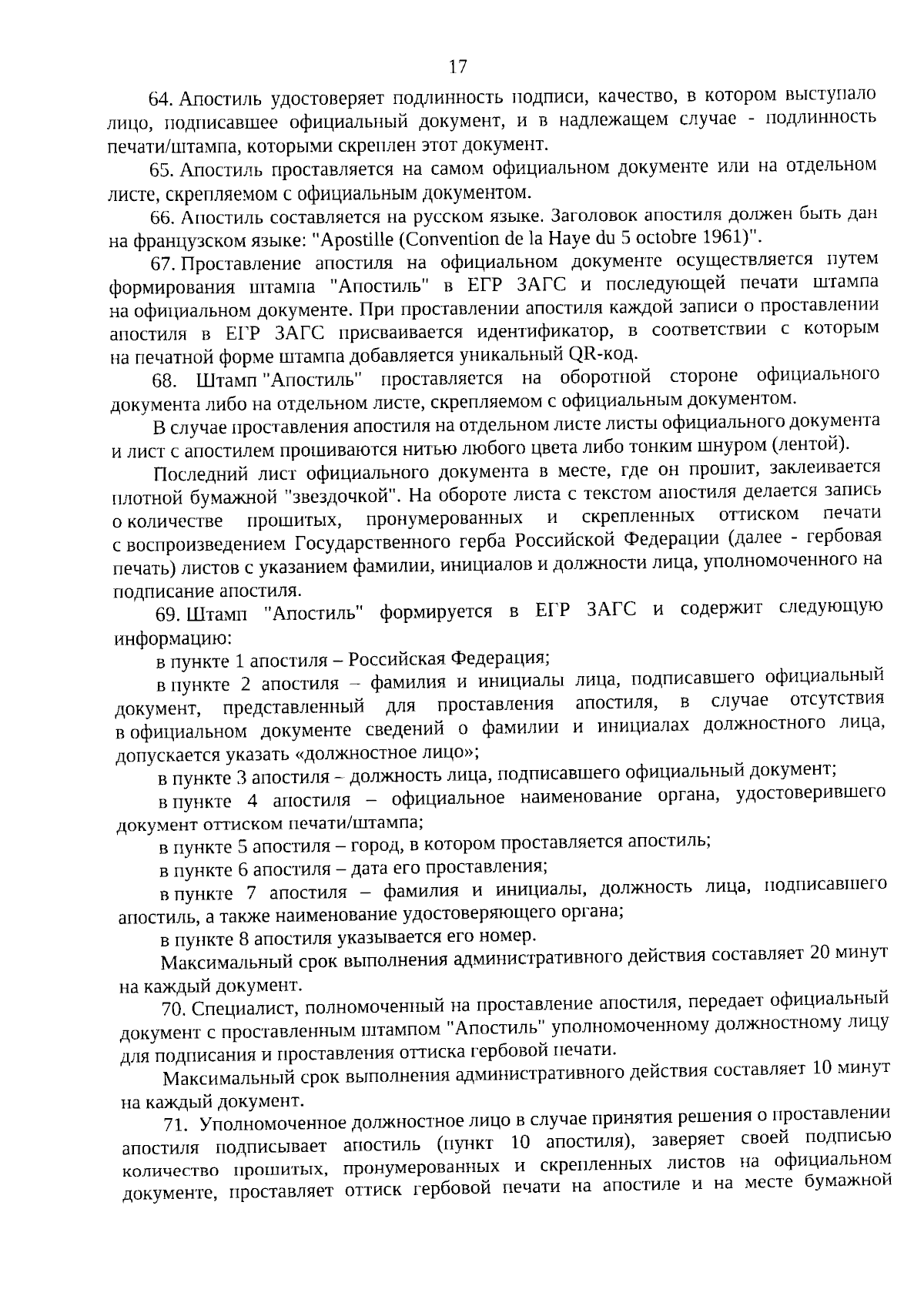 17

64. Апостиль удостоверяет подлинность подписи, качество, в котором выступало лицо, подписавшее официальный документ, и в надлежащем случае - подлинность печати/штампа, которыми скреплен этот документ.

65. Апостиль проставляется на самом официальном документе или на отдельном листе, скрепляемом с официальным документом.

66. Апостиль составляется на русском языке. Заголовок апостиля должен быть дан на французском языке: "Apostille (Convention de la Haye du 5 octobre 1961)".

67. Проставление апостиля на официальном документе осуществляется путем формирования штампа "Апостиль" в ЕГР ЗАГС и последующей печати штампа на официальном документе. При проставлении апостиля каждой записи о проставлении апостиля в ЕГР ЗАГС присваивается идентификатор, в соответствии с которым на печатной форме штампа добавляется уникальный QR-код.

68. Штамп "Апостиль" проставляется на оборотной стороне официального документа либо на отдельном листе, скрепляемом с официальным документом.

В случае проставления апостиля на отдельном листе листы официального документа и лист с апостилем прошиваются нитью любого цвета либо тонким шнуром (лентой).

Последний лист официального документа в месте, где он прошит, заклеивается плотной бумажной "звездочкой". На обороте листа с текстом апостиля делается запись о количестве прошитых, пронумерованных и скрепленных оттиском печати с воспроизведением Государственного герба Российской Федерации (далее - гербовая печать) листов с указанием фамилии, инициалов и должности лица, уполномоченного на подписание апостиля.

69. Штамп "Апостиль" формируется в ЕГР ЗАГС и содержит следующую информацию:

в пункте 1 апостиля – Российская Федерация;

в пункте 2 апостиля – фамилия и инициалы лица, подписавшего официальный документ, представленный для проставления апостиля, в случае отсутствия в официальном документе сведений о фамилии и инициалах должностного лица, допускается указать «должностное лицо»;

в пункте 3 апостиля – должность лица, подписавшего официальный документ;

в пункте 4 апостиля – официальное наименование органа, удостоверившего документ оттиском печати/штампа;

в пункте 5 апостиля – город, в котором проставляется апостиль;

в пункте 6 апостиля – дата его проставления;

в пункте 7 апостиля – фамилия и инициалы, должность лица, подписавшего апостиль, а также наименование удостоверяющего органа;

в пункте 8 апостиля указывается его номер.

Максимальный срок выполнения административного действия составляет 20 минут на каждый документ.

70. Специалист, полномоченный на проставление апостиля, передает официальный документ с проставленным штампом "Апостиль" уполномоченному должностному лицу для подписания и проставления оттиска гербовой печати.

Максимальный срок выполнения административного действия составляет 10 минут на каждый документ.

71. Уполномоченное должностное лицо в случае принятия решения о проставлении апостиля подписывает апостиль (пункт 10 апостиля), заверяет своей подписью количество прошитых, пронумерованных и скрепленных листов на официальном документе, проставляет оттиск гербовой печати на апостиле и на месте бумажной